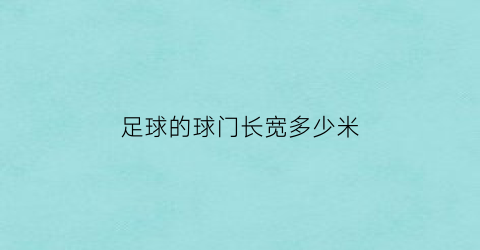 足球的球门长宽多少米